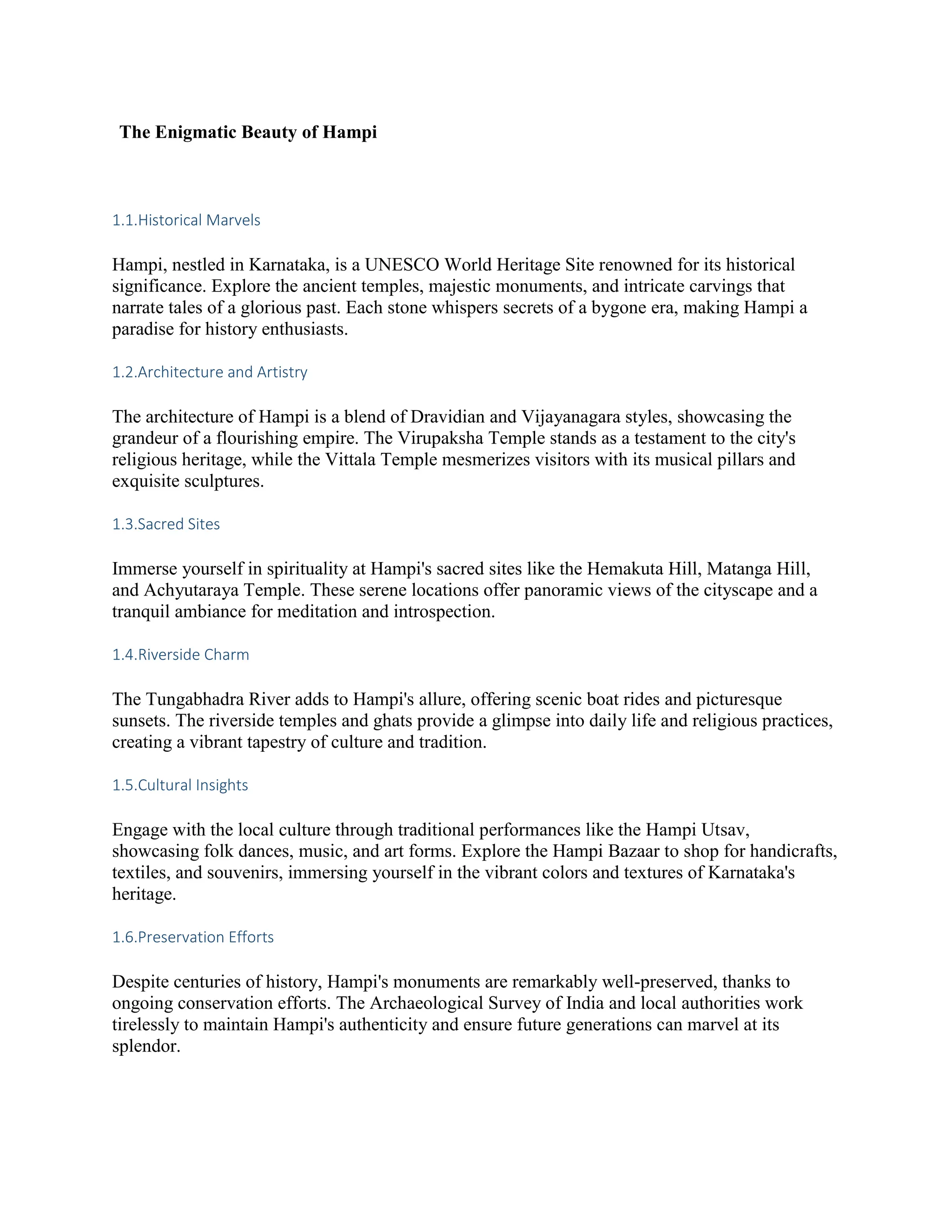 The Enigmatic Beauty of Hampi

1.1.Historical Marvels

Hampi, nestled in Karnataka, is a UNESCO World Heritage Site renowned for its historical significance. Explore the ancient temples, majestic monuments, and intricate carvings that narrate tales of a glorious past. Each stone whispers secrets of a bygone era, making Hampi a paradise for history enthusiasts.

1.2.Architecture and Artistry

The architecture of Hampi is a blend of Dravidian and Vijayanagara styles, showcasing the grandeur of a flourishing empire. The Virupaksha Temple stands as a testament to the city's religious heritage, while the Vittala Temple mesmerizes visitors with its musical pillars and exquisite sculptures.

1.3.Sacred Sites

Immerse yourself in spirituality at Hampi's sacred sites like the Hemakuta Hill, Matanga Hill, and Achyutaraya Temple. These serene locations offer panoramic views of the cityscape and a tranquil ambiance for meditation and introspection.

1.4.Riverside Charm

The Tungabhadra River adds to Hampi's allure, offering scenic boat rides and picturesque sunsets. The riverside temples and ghats provide a glimpse into daily life and religious practices, creating a vibrant tapestry of culture and tradition.

1.5.Cultural Insights

Engage with the local culture through traditional performances like the Hampi Utsav, showcasing folk dances, music, and art forms. Explore the Hampi Bazaar to shop for handicrafts, textiles, and souvenirs, immersing yourself in the vibrant colors and textures of Karnataka's heritage.

1.6.Preservation Efforts

Despite centuries of history, Hampi's monuments are remarkably well-preserved, thanks to ongoing conservation efforts. The Archaeological Survey of India and local authorities work tirelessly to maintain Hampi's authenticity and ensure future generations can marvel at its splendor.